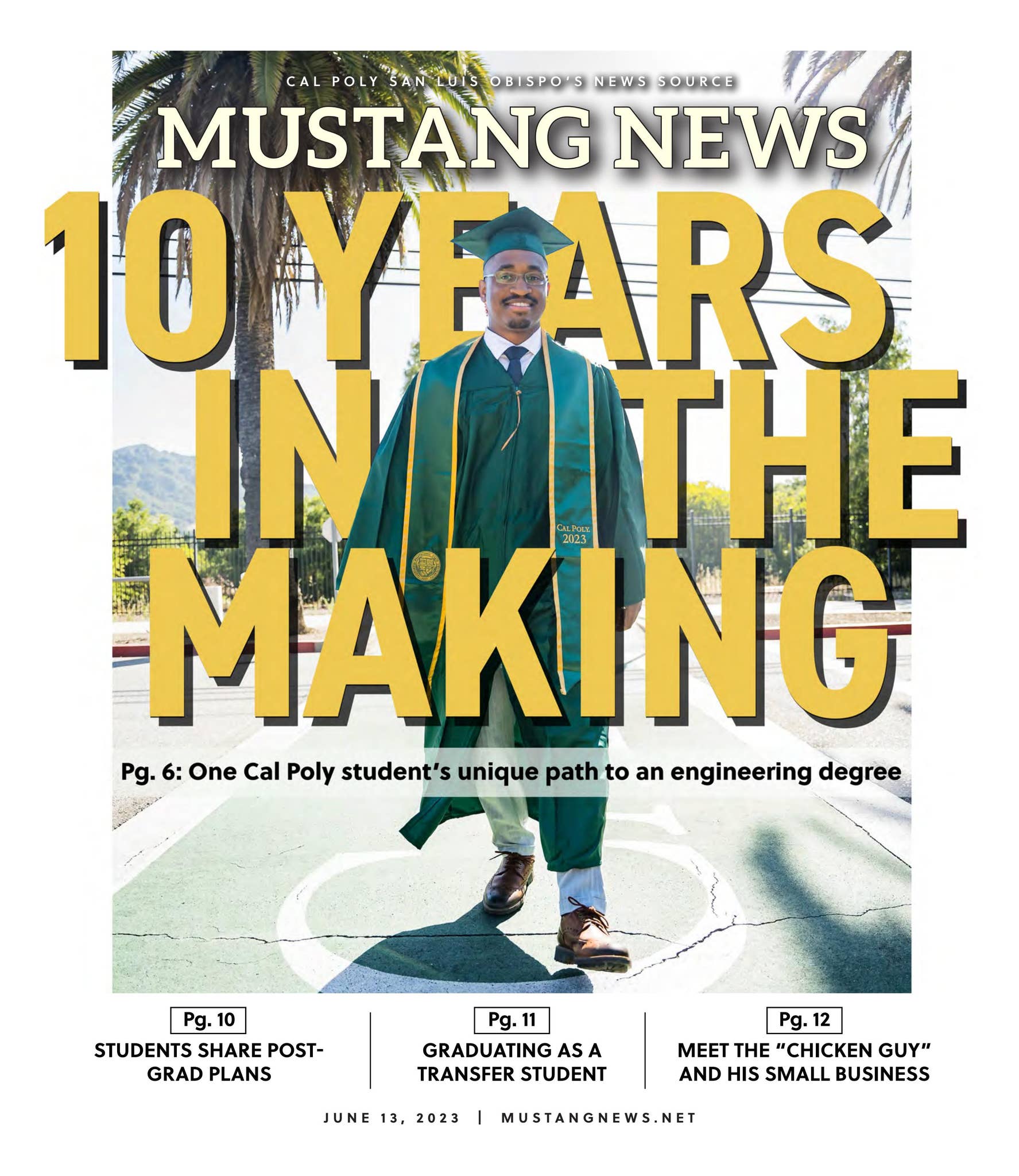 CAL POLY SAN LUIS OBISPO'S NEWS SOURCE

MUSTANG NEWS

10 YEARS IN THE MAKING

CAL POLY 2023

Pg. 6: One Cal Poly student's unique path to an engineering degree

Pg. 10
STUDENTS SHARE POST-GRAD PLANS

Pg. 11
GRADUATING AS A TRANSFER STUDENT

Pg. 12
MEET THE "CHICKEN GUY" AND HIS SMALL BUSINESS

JUNE 13, 2023 | MUSTANGNEWS.NET